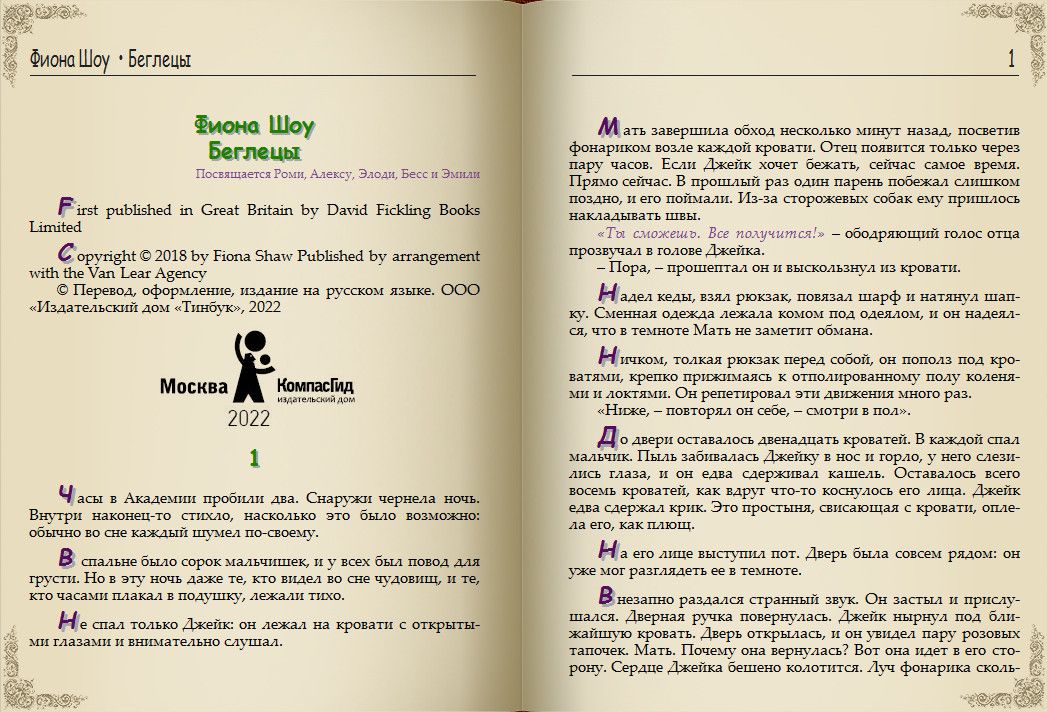 Фиона Шоу • Беглецы

Фиона Шоу
Беглецы

Посвящается Роми, Алексу, Элоди, Бесс и Эмили

First published in Great Britain by David Fickling Books Limited

Copyright © 2018 by Fiona Shaw Published by arrangement with the Van Lear Agency

© Перевод, оформление, издание на русском языке. ООО «Издательский дом «Тинбук», 2022

Москва КомпасГид издательский дом
2022

1

Часы в Академии пробили два. Снаружи чернела ночь. Внутри наконец-то стихло, насколько это было возможно: обычно во сне каждый шумел по-своему.

В спальне было сорок мальчишек, и у всех был повод для грусти. Но в эту ночь даже те, кто видел во сне чудовищ, и те, кто часами плакал в подушку, лежали тихо.

Не спал только Джейк: он лежал на кровати с открытыми глазами и внимательно слушал.

1

Мать завершила обход несколько минут назад, посветив фонариком возле каждой кровати. Отец появится только через пару часов. Если Джейк хочет бежать, сейчас самое время. Прямо сейчас. В прошлый раз один парень побежал слишком поздно, и его поймали. Из-за сторожевых собак ему пришлось накладывать швы.

«Ты сможешь. Все получится!» – ободряющий голос отца прозвучал в голове Джейка.

– Пора, – прошептал он и выскользнул из кровати.

Надел кеды, взял рюкзак, повязал шарф и натянул шапку. Сменная одежда лежала комом под одеялом, и он надеялся, что в темноте Мать не заметит обмана.

Ничком, толкая рюкзак перед собой, он пополз под кроватями, крепко прижимаясь к отполированному полу коленями и локтями. Он репетировал эти движения много раз.

«Ниже, – повторял он себе, – смотри в пол».

До двери оставалось двенадцать кроватей. В каждой спал мальчик. Пыль забивалась Джейку в нос и горло, у него слезились глаза, и он едва сдерживал кашель. Оставалось всего восемь кроватей, как вдруг что-то коснулось его лица. Джейк едва сдержал крик. Это простыня, свисающая с кровати, оплела его, как плющ.

На его лице выступил пот. Дверь была совсем рядом: он уже мог разглядеть ее в темноте.

Внезапно раздался странный звук. Он застыл и прислушался. Дверная ручка повернулась. Джейк нырнул под ближайшую кровать. Дверь открылась, и он увидел пару розовых тапочек. Мать. Почему она вернулась? Вот она идет в его сторону. Сердце Джейка бешено колотится. Луч фонарика сколь-